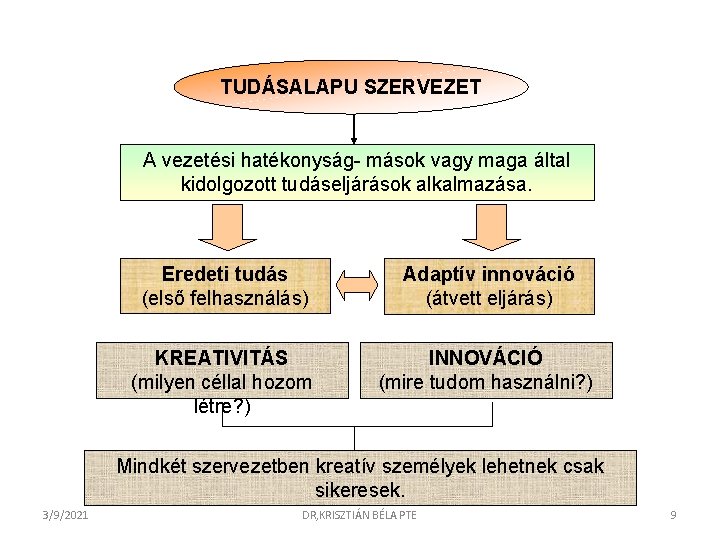 TUDÁSALAPU SZERVEZET

A vezetési hatékonyság- mások vagy maga által kidolgozott tudáseljárások alkalmazása.

Eredeti tudás
(első felhasználás)

Adaptív innováció
(átvett eljárás)

KREATIVITÁS
(milyen céllal hozom létre?)

INNOVÁCIÓ
(mire tudom használni?)

Mindkét szervezetben kreatív személyek lehetnek csak sikeresek.

3/9/2021

DR,KRISZTIÁN BÉLA PTE

9